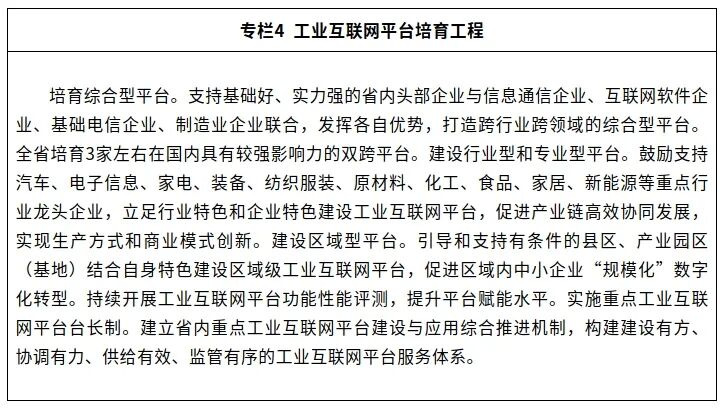 专栏4 工业互联网平台培育工程

培育综合型平台。支持基础好、实力强的省内头部企业与信息通信企业、互联网软件企业、基础电信企业、制造业企业联合，发挥各自优势，打造跨行业跨领域的综合型平台。全省培育3家左右在国内具有较强影响力的双跨平台。建设行业型和专业型平台。鼓励支持汽车、电子信息、家电、装备、纺织服装、原材料、化工、食品、家居、新能源等重点行业龙头企业，立足行业特色和企业特色建设工业互联网平台，促进产业链高效协同发展，实现生产方式和商业模式创新。建设区域型平台。引导和支持有条件的县区、产业园区（基地）结合自身特色建设区域级工业互联网平台，促进区域内中小企业“规模化”数字化转型。持续开展工业互联网平台功能性能评测，提升平台赋能水平。实施重点工业互联网平台台长制。建立省内重点工业互联网平台建设与应用综合推进机制，构建建设有方、协调有力、供给有效、监管有序的工业互联网平台服务体系。